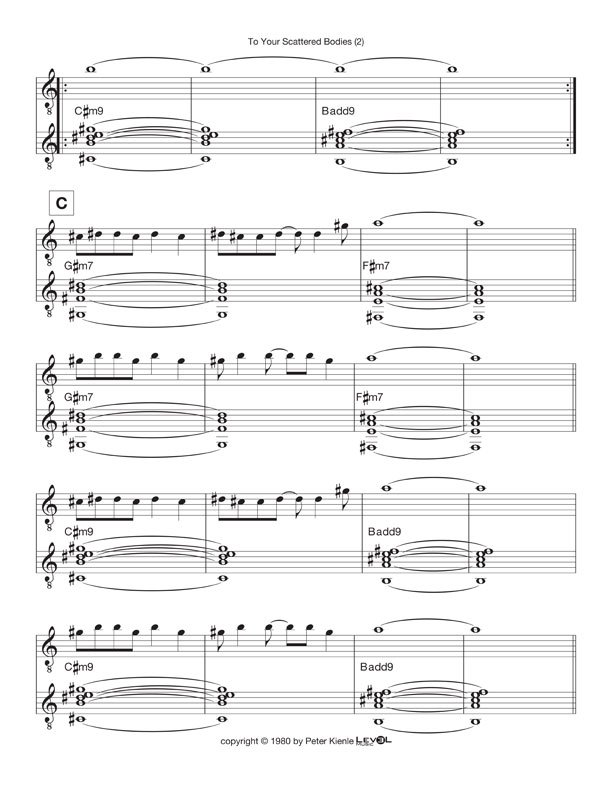 To Your Scattered Bodies (2)

C♯m9

Badd9

C

G♯m7

F♯m7

G♯m7

F♯m7

C♯m9

Badd9

C♯m9

Badd9

copyright © 1980 by Peter Kienle LEVEL